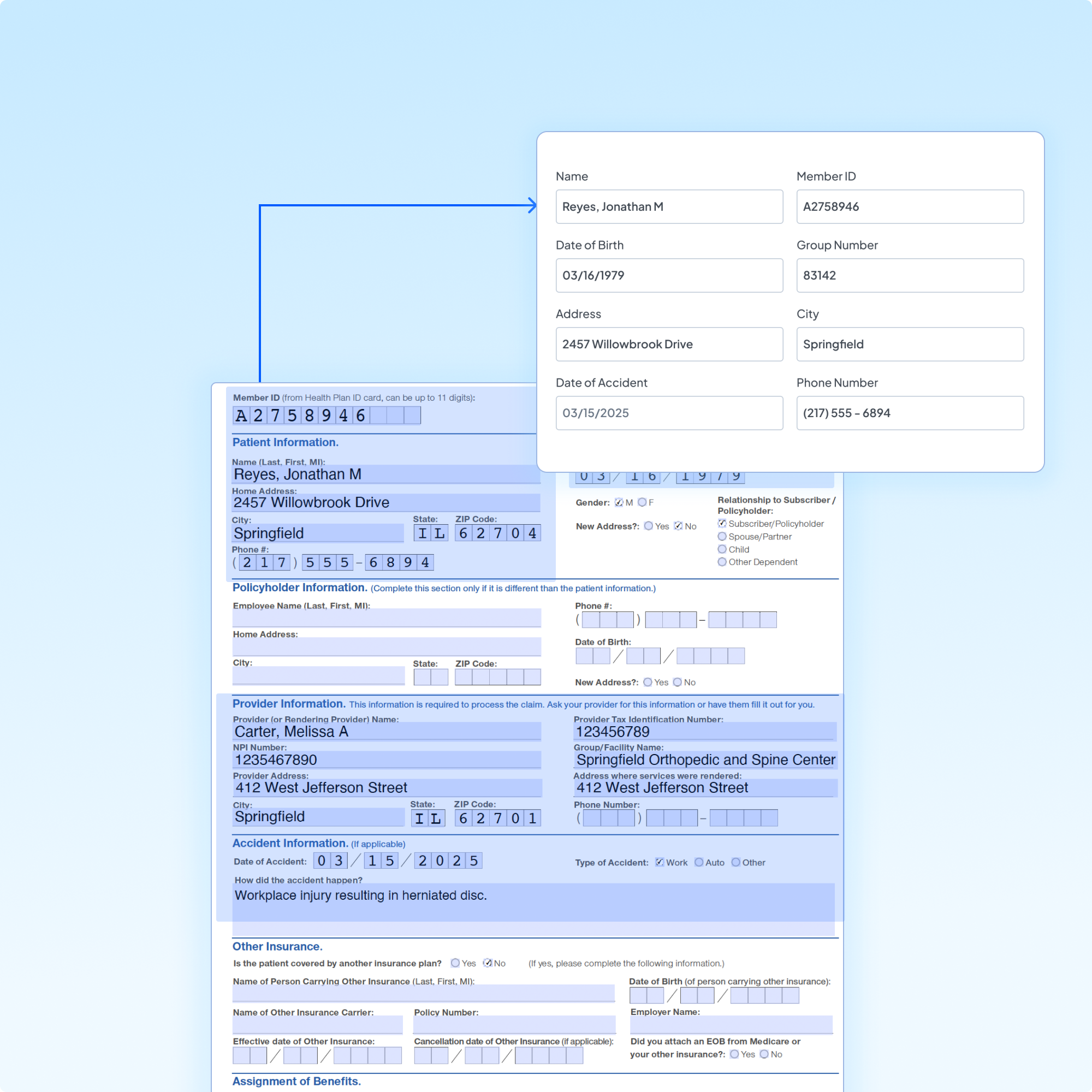 Name
Reyes, Jonathan M
Member ID
A2758946
Date of Birth
03/16/1979
Group Number
83142
Address
2457 Willowbrook Drive
City
Springfield
Date of Accident
03/15/2025
Phone Number
(217) 555 - 6894

Member ID (from Health Plan ID card, can be up to 11 digits):
A 2 7 5 8 9 4 6

Patient Information.

Name (Last, First, MI):
Reyes, Jonathan M
Home Address:
2457 Willowbrook Drive
City:
Springfield
State:
I L
ZIP Code:
6 2 7 0 4
Phone #:
( 2 1 7 ) 5 5 5 – 6 8 9 4

0 3 / 1 6 / 1 9 7 9

Gender: M F
New Address?: Yes No

Relationship to Subscriber / Policyholder:
Subscriber/Policyholder
Spouse/Partner
Child
Other Dependent

Policyholder Information. (Complete this section only if it is different than the patient information.)

Employee Name (Last, First, MI):
Home Address:
City:
State:
ZIP Code:
Phone #:
( ) –
Date of Birth:
/ /
New Address?: Yes No

Provider Information. This information is required to process the claim. Ask your provider for this information or have them fill it out for you.

Provider (or Rendering Provider) Name:
Carter, Melissa A
NPI Number:
1235467890
Provider Address:
412 West Jefferson Street
City:
Springfield
State:
I L
ZIP Code:
6 2 7 0 1
Provider Tax Identification Number:
123456789
Group/Facility Name:
Springfield Orthopedic and Spine Center
Address where services were rendered:
412 West Jefferson Street
Phone Number:
( ) –

Accident Information. (If applicable)

Date of Accident: 0 3 / 1 5 / 2 0 2 5
Type of Accident: Work Auto Other
How did the accident happen?
Workplace injury resulting in herniated disc.

Other Insurance.

Is the patient covered by another insurance plan? Yes No (If yes, please complete the following information.)
Name of Person Carrying Other Insurance (Last, First, MI):
Date of Birth (of person carrying other insurance):
/ /
Name of Other Insurance Carrier:
Policy Number:
Employer Name:
Effective date of Other Insurance:
/ /
Cancellation date of Other Insurance (if applicable):
/ /
Did you attach an EOB from Medicare or your other insurance?: Yes No

Assignment of Benefits.